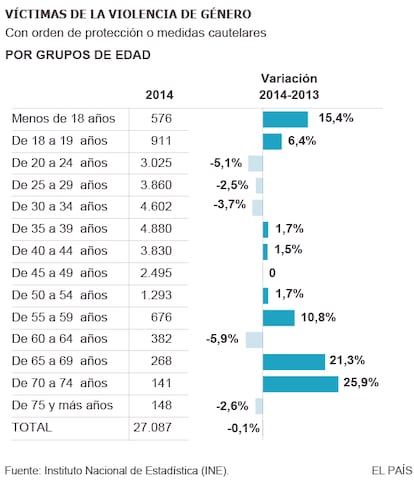 VÍCTIMAS DE LA VIOLENCIA DE GÉNERO
Con orden de protección o medidas cautelares

POR GRUPOS DE EDAD

| | 2014 | Variación 2014-2013 |
|---|---|---|
| Menos de 18 años | 576 | 15,4% |
| De 18 a 19 años | 911 | 6,4% |
| De 20 a 24 años | 3.025 | -5,1% |
| De 25 a 29 años | 3.860 | -2,5% |
| De 30 a 34 años | 4.602 | -3,7% |
| De 35 a 39 años | 4.880 | 1,7% |
| De 40 a 44 años | 3.830 | 1,5% |
| De 45 a 49 años | 2.495 | 0 |
| De 50 a 54 años | 1.293 | 1,7% |
| De 55 a 59 años | 676 | 10,8% |
| De 60 a 64 años | 382 | -5,9% |
| De 65 a 69 años | 268 | 21,3% |
| De 70 a 74 años | 141 | 25,9% |
| De 75 y más años | 148 | -2,6% |
| TOTAL | 27.087 | -0,1% |

Fuente: Instituto Nacional de Estadística (INE).

EL PAÍS